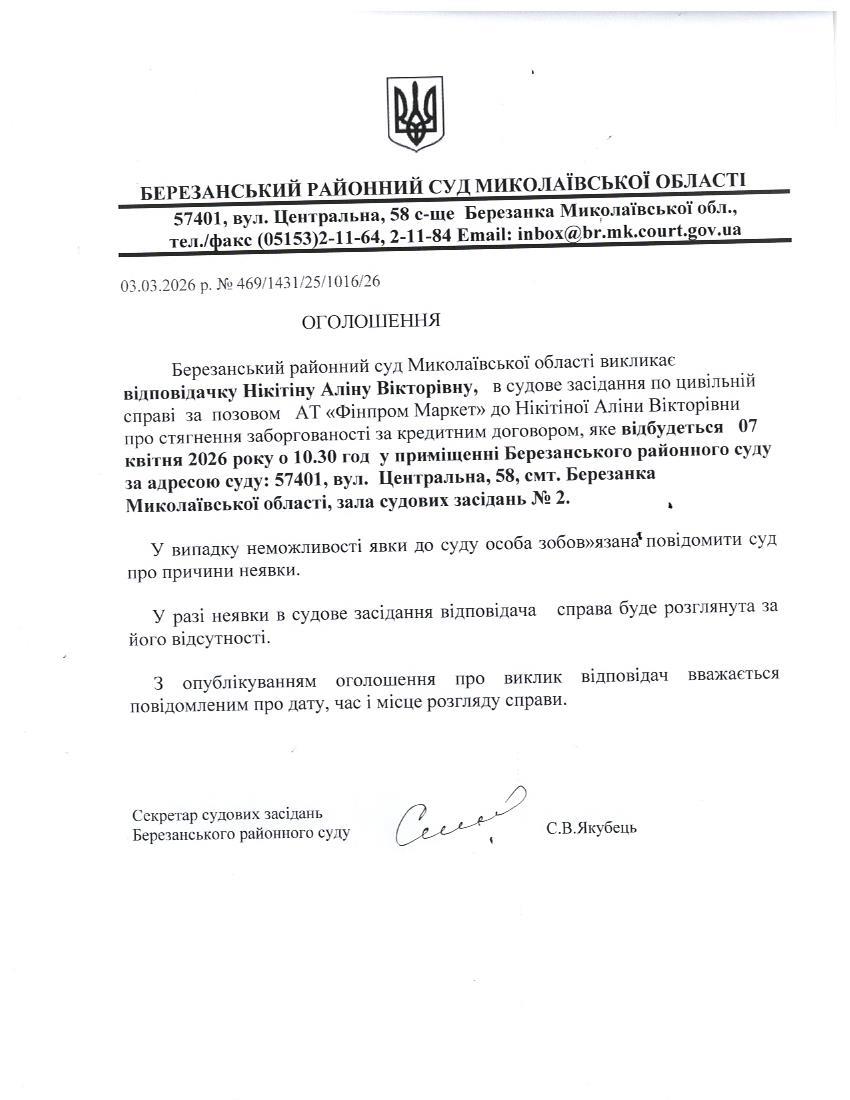 БЕРЕЗАНСЬКИЙ РАЙОННИЙ СУД МИКОЛАЇВСЬКОЇ ОБЛАСТІ
57401, вул. Центральна, 58 с-ще Березанка Миколаївської обл., тел./факс (05153)2-11-64, 2-11-84 Email: inbox@br.mk.court.gov.ua

03.03.2026 р. № 469/1431/25/1016/26

ОГОЛОШЕННЯ

Березанський районний суд Миколаївської області викликає відповідачку Нікітіну Аліну Вікторівну, в судове засідання по цивільній справі за позовом АТ «Фінпром Маркет» до Нікітіної Аліни Вікторівни про стягнення заборгованості за кредитним договором, яке відбудеться 07 квітня 2026 року о 10.30 год у приміщенні Березанського районного суду за адресою суду: 57401, вул. Центральна, 58, смт. Березанка Миколаївської області, зала судових засідань № 2.

У випадку неможливості явки до суду особа зобов»язана повідомити суд про причини неявки.

У разі неявки в судове засідання відповідача справа буде розглянута за його відсутності.

З опублікуванням оголошення про виклик відповідач вважається повідомленим про дату, час і місце розгляду справи.

Секретар судових засідань
Березанського районного суду
С.В.Якубець